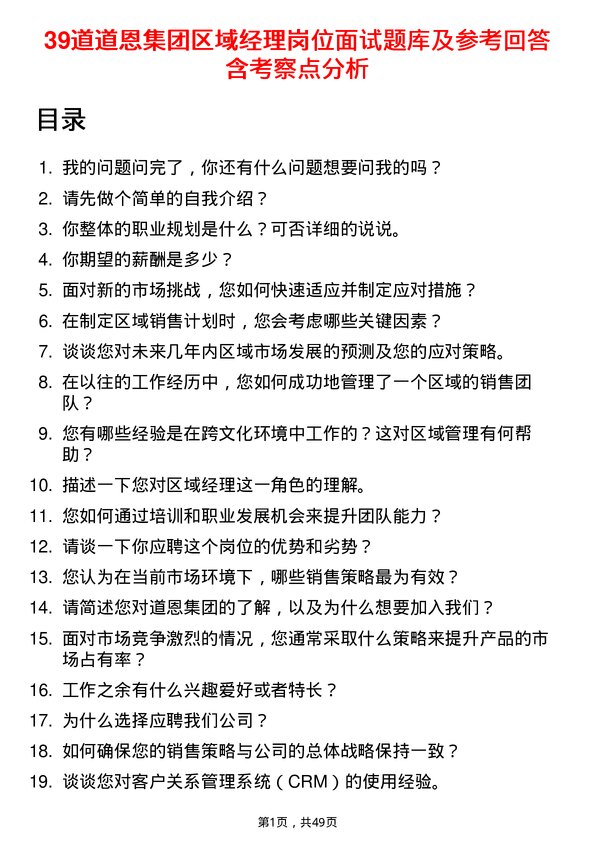 39道道恩集团区域经理岗位面试题库及参考回答含考察点分析

目录

1. 我的问题问完了，你还有什么问题想要问我的吗？
2. 请先做个简单的自我介绍？
3. 你整体的职业规划是什么？可否详细的说说。
4. 你期望的薪酬是多少？
5. 面对新的市场挑战，您如何快速适应并制定应对措施？
6. 在制定区域销售计划时，您会考虑哪些关键因素？
7. 谈谈您对未来几年内区域市场发展的预测及您的应对策略。
8. 在以往的工作经历中，您如何成功地管理了一个区域的销售团队？
9. 您有哪些经验是在跨文化环境中工作的？这对区域管理有何帮助？
10. 描述一下您对区域经理这一角色的理解。
11. 您如何通过培训和职业发展机会来提升团队能力？
12. 请谈一下你应聘这个岗位的优势和劣势？
13. 您认为在当前市场环境下，哪些销售策略最为有效？
14. 请简述您对道恩集团的了解，以及为什么想要加入我们？
15. 面对市场竞争激烈的情况，您通常采取什么策略来提升产品的市场占有率？
16. 工作之余有什么兴趣爱好或者特长？
17. 为什么选择应聘我们公司？
18. 如何确保您的销售策略与公司的总体战略保持一致？
19. 谈谈您对客户关系管理系统（CRM）的使用经验。

第1页，共49页